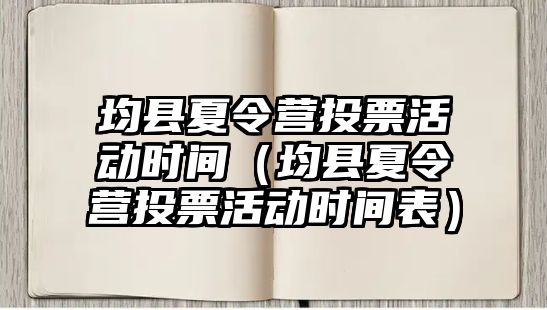 均县夏令营投票活动时间（均县夏令营投票活动时间表）